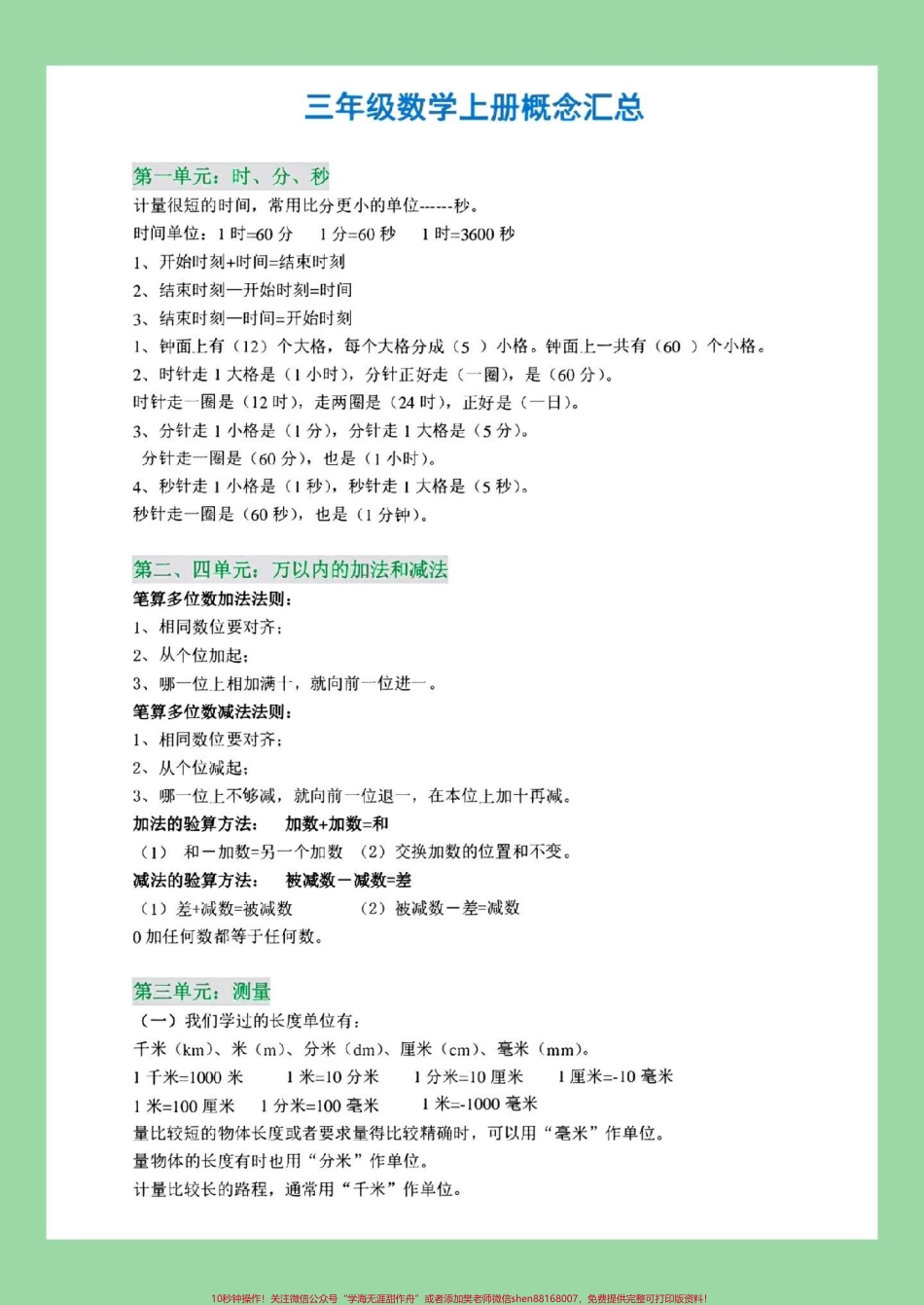 三年级数学上册概念汇总

第一单元：时、分、秒

计量很短的时间，常用比分更小的单位------秒。

时间单位：1 时=60 分　1 分=60 秒　1 时=3600 秒

1、开始时刻+时间=结束时刻

2、结束时刻—开始时刻=时间

3、结束时刻—时间=开始时刻

1、钟面上有（12）个大格，每个大格分成（5 ）小格。钟面上一共有（60 ）个小格。

2、时针走 1 大格是（1 小时），分针正好走（一圈），是（60 分）。

时针走一圈是（12 时），走两圈是（24 时），正好是（一日）。

3、分针走 1 小格是（1 分），分针走 1 大格是（5 分）。

分针走一圈是（60 分），也是（1 小时）。

4、秒针走 1 小格是（1 秒），秒针走 1 大格是（5 秒）。

秒针走一圈是（60 秒），也是（1 分钟）。

第二、四单元：万以内的加法和减法

笔算多位数加法法则：

1、相同数位要对齐；

2、从个位加起；

3、哪一位上相加满十，就向前一位进一。

笔算多位数减法法则：

1、相同数位要对齐；

2、从个位减起；

3、哪一位上不够减，就向前一位退一，在本位上加十再减。

加法的验算方法：　加数+加数=和

（1）　和－加数=另一个加数　（2）交换加数的位置和不变。

减法的验算方法：　被减数－减数=差

（1）差+减数=被减数　　（2）被减数－差=减数

0 加任何数都等于任何数。

第三单元：测量

（一）我们学过的长度单位有：

千米（km）、米（m）、分米（dm）、厘米（cm）、毫米（mm）。

1 千米=1000 米　1 米=10 分米　1 分米=10 厘米　1 厘米=-10 毫米

1 米=100 厘米　1 分米=100 毫米　1 米=-1000 毫米

量比较短的物体长度或者要求量得比较精确时，可以用“毫米”作单位。

量物体的长度有时也用“分米”作单位。

计量比较长的路程，通常用“千米”作单位。

10秒钟操作！关注微信公众号“学海无涯甜作舟”或者添加樊老师微信shen88168007，免费提供完整可打印版资料！